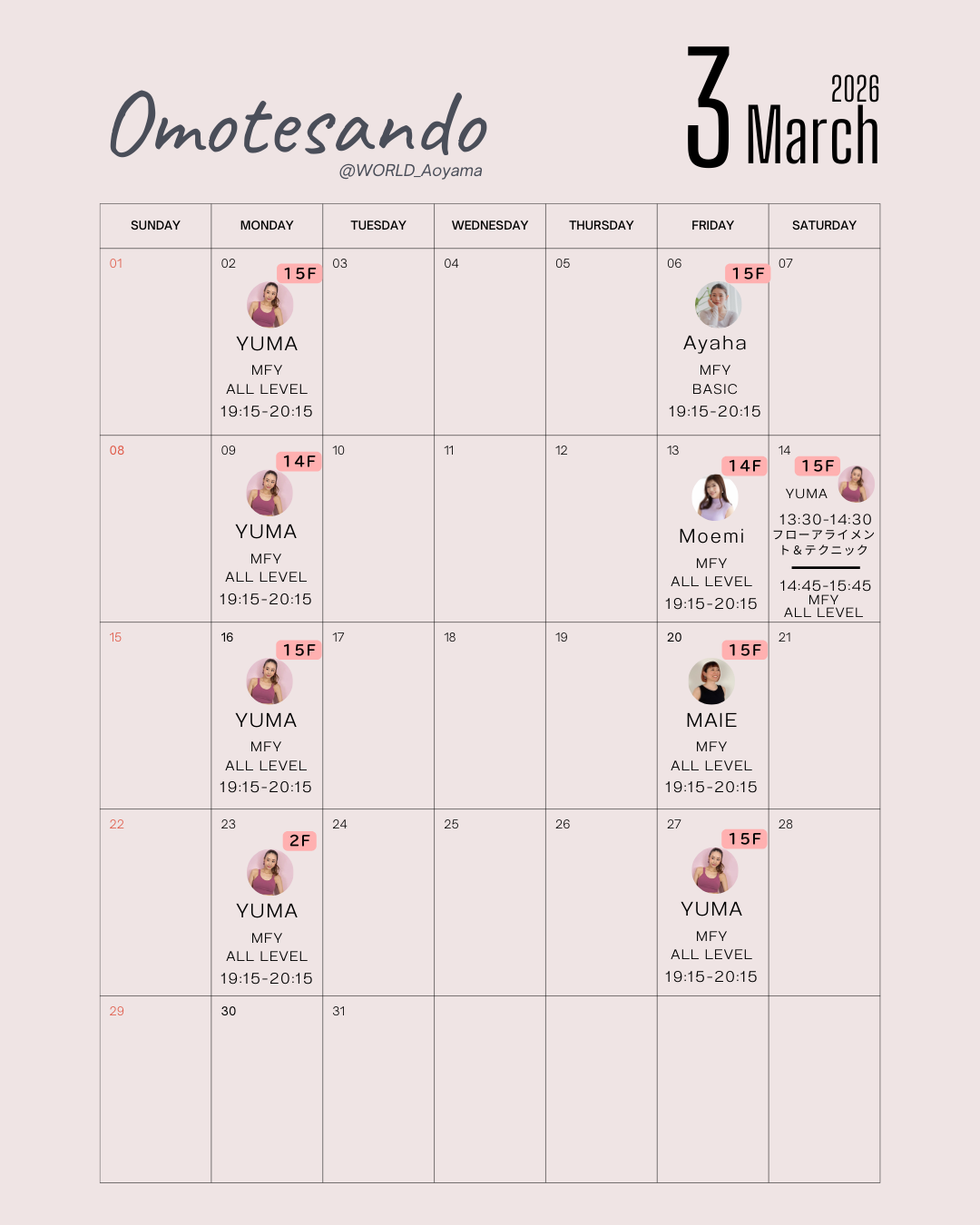 Omotesando
@WORLD_Aoyama

3 2026 March

| SUNDAY | MONDAY | TUESDAY | WEDNESDAY | THURSDAY | FRIDAY | SATURDAY |
|---|---|---|---|---|---|---|
| 01 | 02 15F YUMA MFY ALL LEVEL 19:15-20:15 | 03 | 04 | 05 | 06 15F Ayaha MFY BASIC 19:15-20:15 | 07 |
| 08 | 09 14F YUMA MFY ALL LEVEL 19:15-20:15 | 10 | 11 | 12 | 13 14F Moemi MFY ALL LEVEL 19:15-20:15 | 14 15F YUMA 13:30-14:30 フローアライメント＆テクニック 14:45-15:45 MFY ALL LEVEL |
| 15 | 16 15F YUMA MFY ALL LEVEL 19:15-20:15 | 17 | 18 | 19 | 20 15F MAIE MFY ALL LEVEL 19:15-20:15 | 21 |
| 22 | 23 2F YUMA MFY ALL LEVEL 19:15-20:15 | 24 | 25 | 26 | 27 15F YUMA MFY ALL LEVEL 19:15-20:15 | 28 |
| 29 | 30 | 31 | | | | |